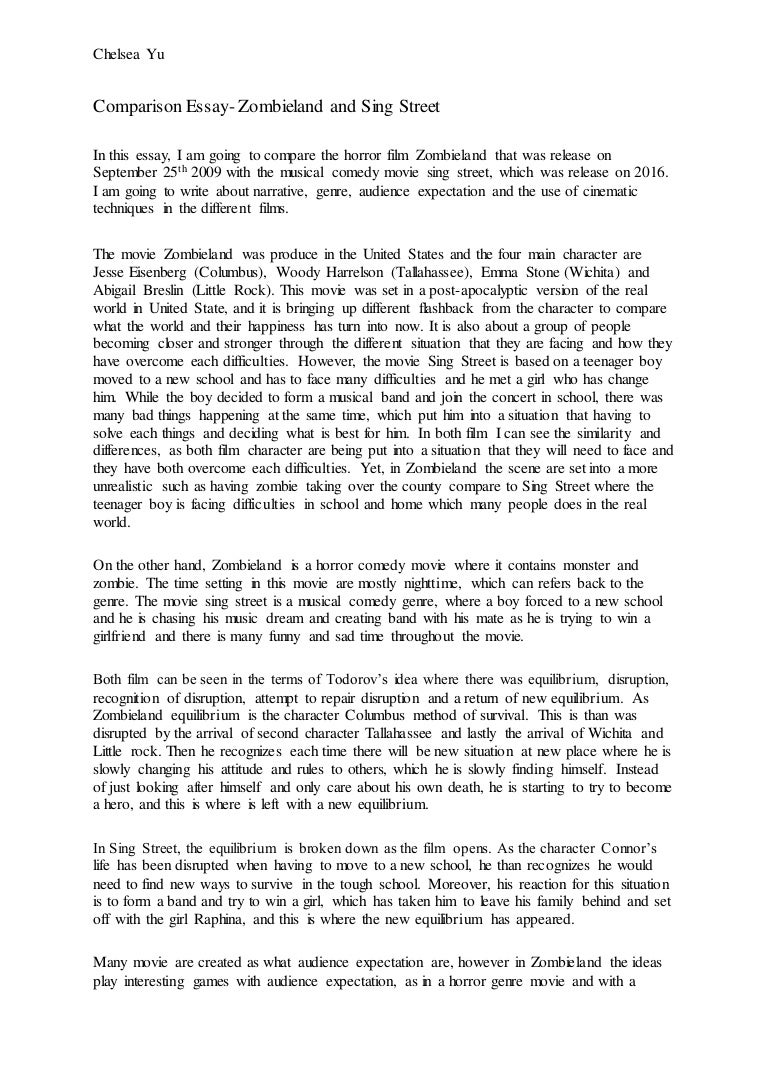 Chelsea Yu

Comparison Essay- Zombieland and Sing Street

In this essay, I am going to compare the horror film Zombieland that was release on September 25$^{th}$ 2009 with the musical comedy movie sing street, which was release on 2016. I am going to write about narrative, genre, audience expectation and the use of cinematic techniques in the different films.

The movie Zombieland was produce in the United States and the four main character are Jesse Eisenberg (Columbus), Woody Harrelson (Tallahassee), Emma Stone (Wichita) and Abigail Breslin (Little Rock). This movie was set in a post-apocalyptic version of the real world in United State, and it is bringing up different flashback from the character to compare what the world and their happiness has turn into now. It is also about a group of people becoming closer and stronger through the different situation that they are facing and how they have overcome each difficulties. However, the movie Sing Street is based on a teenager boy moved to a new school and has to face many difficulties and he met a girl who has change him. While the boy decided to form a musical band and join the concert in school, there was many bad things happening at the same time, which put him into a situation that having to solve each things and deciding what is best for him. In both film I can see the similarity and differences, as both film character are being put into a situation that they will need to face and they have both overcome each difficulties. Yet, in Zombieland the scene are set into a more unrealistic such as having zombie taking over the county compare to Sing Street where the teenager boy is facing difficulties in school and home which many people does in the real world.

On the other hand, Zombieland is a horror comedy movie where it contains monster and zombie. The time setting in this movie are mostly nighttime, which can refers back to the genre. The movie sing street is a musical comedy genre, where a boy forced to a new school and he is chasing his music dream and creating band with his mate as he is trying to win a girlfriend and there is many funny and sad time throughout the movie.

Both film can be seen in the terms of Todorov's idea where there was equilibrium, disruption, recognition of disruption, attempt to repair disruption and a return of new equilibrium. As Zombieland equilibrium is the character Columbus method of survival. This is than was disrupted by the arrival of second character Tallahassee and lastly the arrival of Wichita and Little rock. Then he recognizes each time there will be new situation at new place where he is slowly changing his attitude and rules to others, which he is slowly finding himself. Instead of just looking after himself and only care about his own death, he is starting to try to become a hero, and this is where is left with a new equilibrium.

In Sing Street, the equilibrium is broken down as the film opens. As the character Connor's life has been disrupted when having to move to a new school, he than recognizes he would need to find new ways to survive in the tough school. Moreover, his reaction for this situation is to form a band and try to win a girl, which has taken him to leave his family behind and set off with the girl Raphina, and this is where the new equilibrium has appeared.

Many movie are created as what audience expectation are, however in Zombieland the ideas play interesting games with audience expectation, as in a horror genre movie and with a